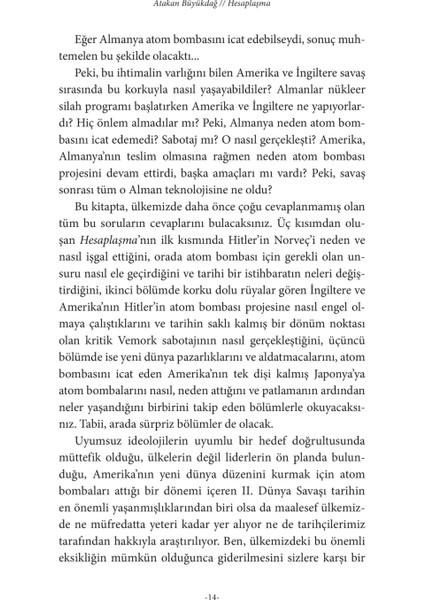 Atakan Büyükdağ // Hesaplaşma

Eğer Almanya atom bombasını icat edebilseydi, sonuç muhtemelen bu şekilde olacaktı...

Peki, bu ihtimalin varlığını bilen Amerika ve İngiltere savaş sırasında bu korkuyla nasıl yaşayabildiler? Almanlar nükleer silah programı başlatırken Amerika ve İngiltere ne yapıyorlardı? Hiç önlem almadılar mı? Peki, Almanya neden atom bombasını icat edemedi? Sabotaj mı? O nasıl gerçekleşti? Amerika, Almanya'nın teslim olmasına rağmen neden atom bombası projesini devam ettirdi, başka amaçları mı vardı? Peki, savaş sonrası tüm o Alman teknolojisine ne oldu?

Bu kitapta, ülkemizde daha önce çoğu cevaplanmamış olan tüm bu soruların cevaplarını bulacaksınız. Üç kısımdan oluşan Hesaplaşma'nın ilk kısmında Hitler'in Norveç'i neden ve nasıl işgal ettiğini, orada atom bombası için gerekli olan unsuru nasıl ele geçirdiğini ve tarihi bir istihbaratın neleri değiştirdiğini, ikinci bölümde korku dolu rüyalar gören İngiltere ve Amerika'nın Hitler'in atom bombası projesine nasıl engel olmaya çalıştıklarını ve tarihin saklı kalmış bir dönüm noktası olan kritik Vemork sabotajının nasıl gerçekleştiğini, üçüncü bölümde ise yeni dünya pazarlıklarını ve aldatmacalarını, atom bombasını icat eden Amerika'nın tek dişi kalmış Japonya'ya atom bombalarını nasıl, neden attığını ve patlamanın ardından neler yaşandığını birbirini takip eden bölümlerle okuyacaksınız. Tabii, arada sürpriz bölümler de olacak.

Uyumsuz ideolojilerin uyumlu bir hedef doğrultusunda müttefik olduğu, ülkelerin değil liderlerin ön planda bulunduğu, Amerika'nın yeni dünya düzenini kurmak için atom bombaları attığı bir dönemi içeren II. Dünya Savaşı tarihin en önemli yaşanmışlıklarından biri olsa da maalesef ülkemizde ne müfredatta yeteri kadar yer alıyor ne de tarihçilerimiz tarafından hakkıyla araştırılıyor. Ben, ülkemizdeki bu önemli eksikliğin mümkün olduğunca giderilmesini sizlere karşı bir

-14-